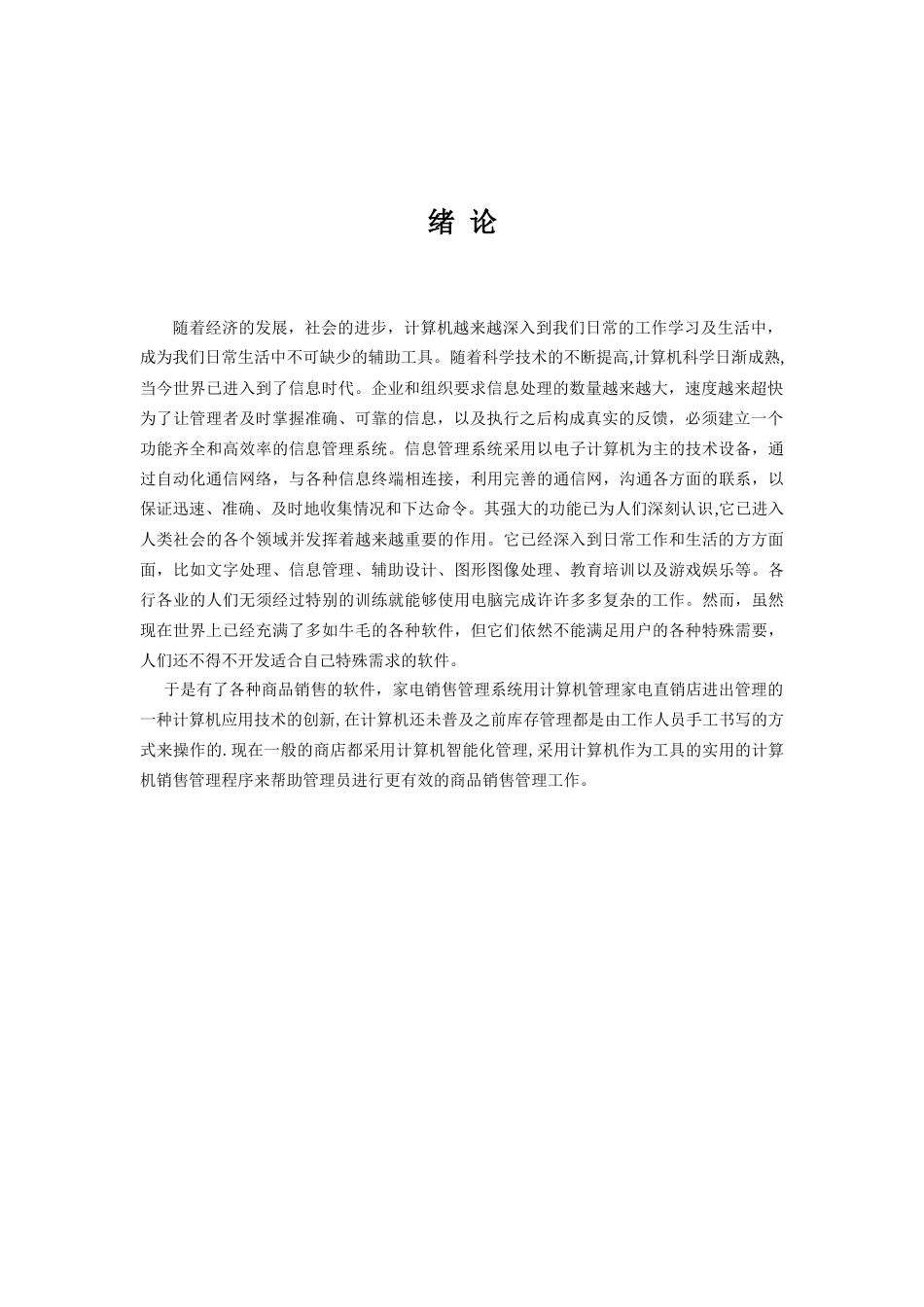 绪 论

随着经济的发展，社会的进步，计算机越来越深入到我们日常的工作学习及生活中，成为我们日常生活中不可缺少的辅助工具。随着科学技术的不断提高,计算机科学日渐成熟,当今世界已进入到了信息时代。企业和组织要求信息处理的数量越来越大，速度越来超快为了让管理者及时掌握准确、可靠的信息，以及执行之后构成真实的反馈，必须建立一个功能齐全和高效率的信息管理系统。信息管理系统采用以电子计算机为主的技术设备，通过自动化通信网络，与各种信息终端相连接，利用完善的通信网，沟通各方面的联系，以保证迅速、准确、及时地收集情况和下达命令。其强大的功能已为人们深刻认识,它已进入人类社会的各个领域并发挥着越来越重要的作用。它已经深入到日常工作和生活的方方面面，比如文字处理、信息管理、辅助设计、图形图像处理、教育培训以及游戏娱乐等。各行各业的人们无须经过特别的训练就能够使用电脑完成许许多多复杂的工作。然而，虽然现在世界上已经充满了多如牛毛的各种软件，但它们依然不能满足用户的各种特殊需要，人们还不得不开发适合自己特殊需求的软件。

于是有了各种商品销售的软件，家电销售管理系统用计算机管理家电直销店进出管理的一种计算机应用技术的创新,在计算机还未普及之前库存管理都是由工作人员手工书写的方式来操作的.现在一般的商店都采用计算机智能化管理,采用计算机作为工具的实用的计算机销售管理程序来帮助管理员进行更有效的商品销售管理工作。